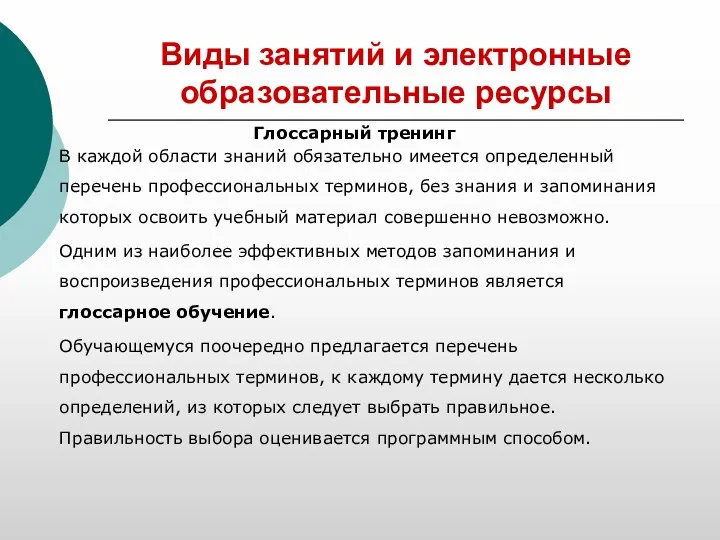 Виды занятий и электронные образовательные ресурсы

Глоссарный тренинг

В каждой области знаний обязательно имеется определенный перечень профессиональных терминов, без знания и запоминания которых освоить учебный материал совершенно невозможно.

Одним из наиболее эффективных методов запоминания и воспроизведения профессиональных терминов является глоссарное обучение.

Обучающемуся поочередно предлагается перечень профессиональных терминов, к каждому термину дается несколько определений, из которых следует выбрать правильное. Правильность выбора оценивается программным способом.